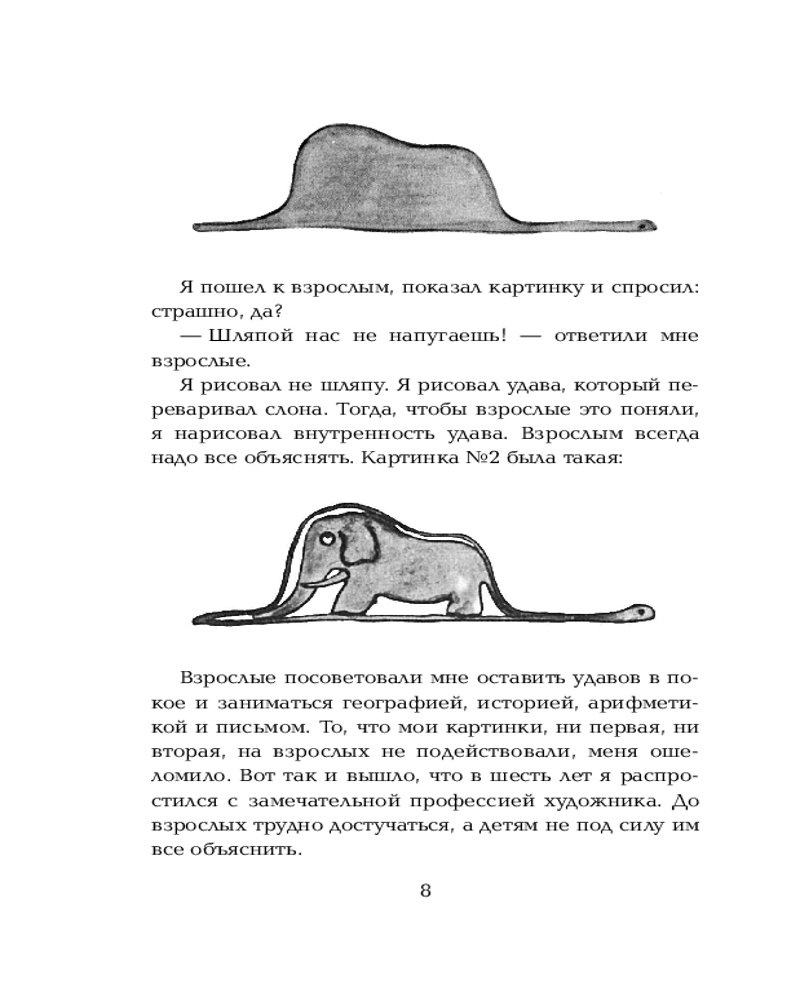 Я пошел к взрослым, показал картинку и спросил: страшно, да?

— Шляпой нас не напугаешь! — ответили мне взрослые.

Я рисовал не шляпу. Я рисовал удава, который переваривал слона. Тогда, чтобы взрослые это поняли, я нарисовал внутренность удава. Взрослым всегда надо все объяснять. Картинка №2 была такая:

Взрослые посоветовали мне оставить удавов в покое и заниматься географией, историей, арифметикой и письмом. То, что мои картинки, ни первая, ни вторая, на взрослых не подействовали, меня ошеломило. Вот так и вышло, что в шесть лет я распростился с замечательной профессией художника. До взрослых трудно достучаться, а детям не под силу им все объяснить.

8